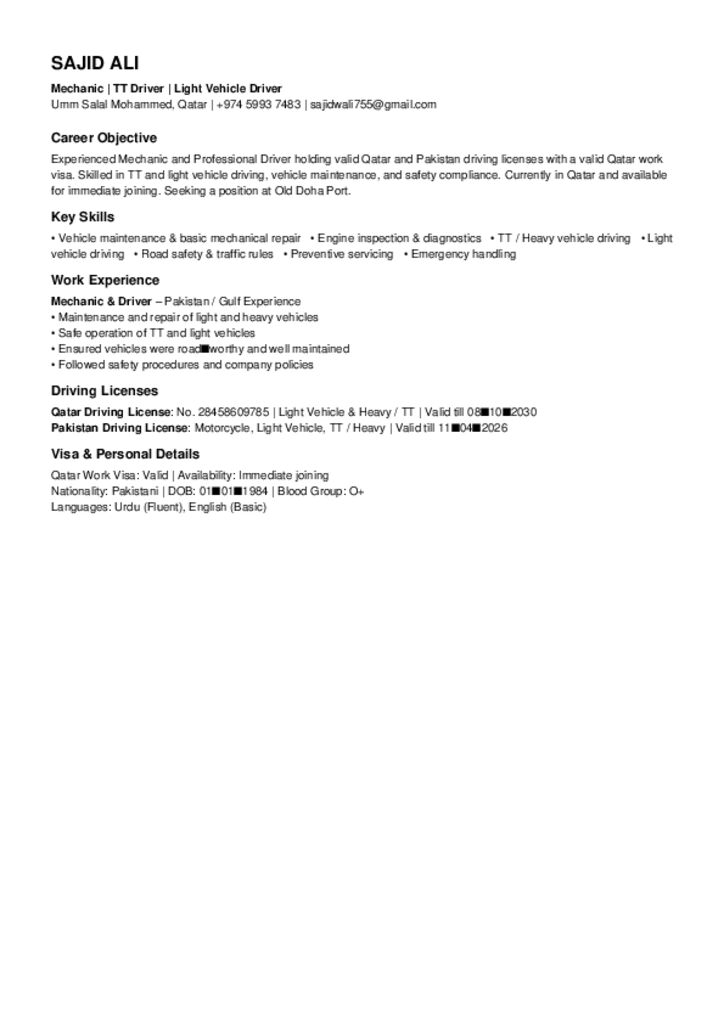 SAJID ALI

Mechanic | TT Driver | Light Vehicle Driver
Umm Salal Mohammed, Qatar | +974 5993 7483 | sajidwali755@gmail.com

Career Objective

Experienced Mechanic and Professional Driver holding valid Qatar and Pakistan driving licenses with a valid Qatar work visa. Skilled in TT and light vehicle driving, vehicle maintenance, and safety compliance. Currently in Qatar and available for immediate joining. Seeking a position at Old Doha Port.

Key Skills

• Vehicle maintenance & basic mechanical repair • Engine inspection & diagnostics • TT / Heavy vehicle driving • Light vehicle driving • Road safety & traffic rules • Preventive servicing • Emergency handling

Work Experience

Mechanic & Driver – Pakistan / Gulf Experience
• Maintenance and repair of light and heavy vehicles
• Safe operation of TT and light vehicles
• Ensured vehicles were road■worthy and well maintained
• Followed safety procedures and company policies

Driving Licenses

Qatar Driving License: No. 28458609785 | Light Vehicle & Heavy / TT | Valid till 08■10■2030
Pakistan Driving License: Motorcycle, Light Vehicle, TT / Heavy | Valid till 11■04■2026

Visa & Personal Details

Qatar Work Visa: Valid | Availability: Immediate joining
Nationality: Pakistani | DOB: 01■01■1984 | Blood Group: O+
Languages: Urdu (Fluent), English (Basic)